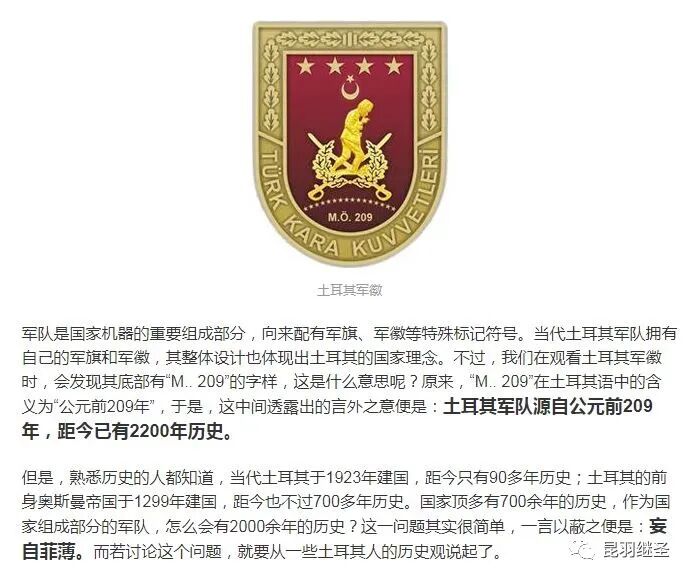 TÜRK KARA KUVVETLERİ

M.Ö. 209

土耳其军徽

军队是国家机器的重要组成部分，向来配有军旗、军徽等特殊标记符号。当代土耳其军队拥有自己的军旗和军徽，其整体设计也体现出土耳其的国家理念。不过，我们在观看土耳其军徽时，会发现其底部有“M.. 209”的字样，这是什么意思呢？原来，“M.. 209”在土耳其语中的含义为“公元前209年”，于是，这中间透露出的言外之意便是：土耳其军队源自公元前209年，距今已有2200年历史。

但是，熟悉历史的人都知道，当代土耳其于1923年建国，距今只有90多年历史；土耳其的前身奥斯曼帝国于1299年建国，距今也不过700多年历史。国家顶多有700余年的历史，作为国家组成部分的军队，怎么会有2000余年的历史？这一问题其实很简单，一言以蔽之便是：妄自菲薄。而若讨论这个问题，就要从一些土耳其人的历史观说起了。

昆羽继圣